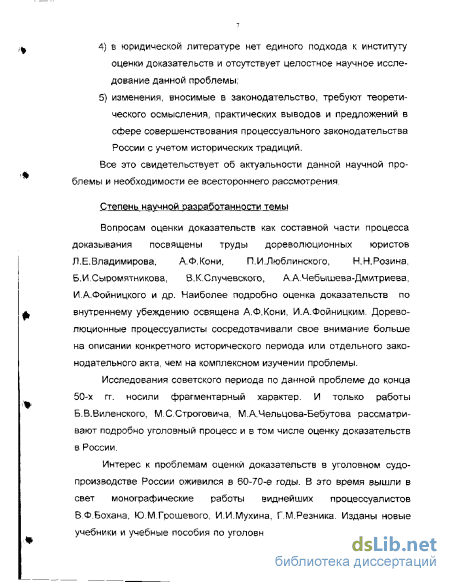 7

4) в юридической литературе нет единого подхода к институту оценки доказательств и отсутствует целостное научное исследование данной проблемы;

5) изменения, вносимые в законодательство, требуют теоретического осмысления, практических выводов и предложений в сфере совершенствования процессуального законодательства России с учетом исторических традиций.

Все это свидетельствует об актуальности данной научной проблемы и необходимости ее всестороннего рассмотрения.

Степень научной разработанности темы

Вопросам оценки доказательств как составной части процесса доказывания посвящены труды дореволюционных юристов Л.Е.Владимирова, А.Ф.Кони, П.И.Люблинского, Н.Н.Розина, Б.И.Сыромятникова, В.К.Случевского, А.А.Чебышева-Дмитриева, И.А.Фойницкого и др. Наиболее подробно оценка доказательств по внутреннему убеждению освящена А.Ф.Кони, И.А.Фойницким. Дореволюционные процессуалисты сосредотачивали свое внимание больше на описании конкретного исторического периода или отдельного законодательного акта, чем на комплексном изучении проблемы.

Исследования советского периода по данной проблеме до конца 50-х гг. носили фрагментарный характер. И только работы Б.В.Виленского, М.С.Строговича, М.А.Чельцова-Бебутова рассматривают подробно уголовный процесс и в том числе оценку доказательств в России.

Интерес к проблемам оценки доказательств в уголовном судопроизводстве России оживился в 60-70-е годы. В это время вышли в свет монографические работы виднейших процессуалистов В.Ф.Бохана, Ю.М.Грошевого, И.И.Мухина, Г.М.Резника. Изданы новые учебники и учебные пособия по уголовн

dsLib.net
библиотека диссертаций